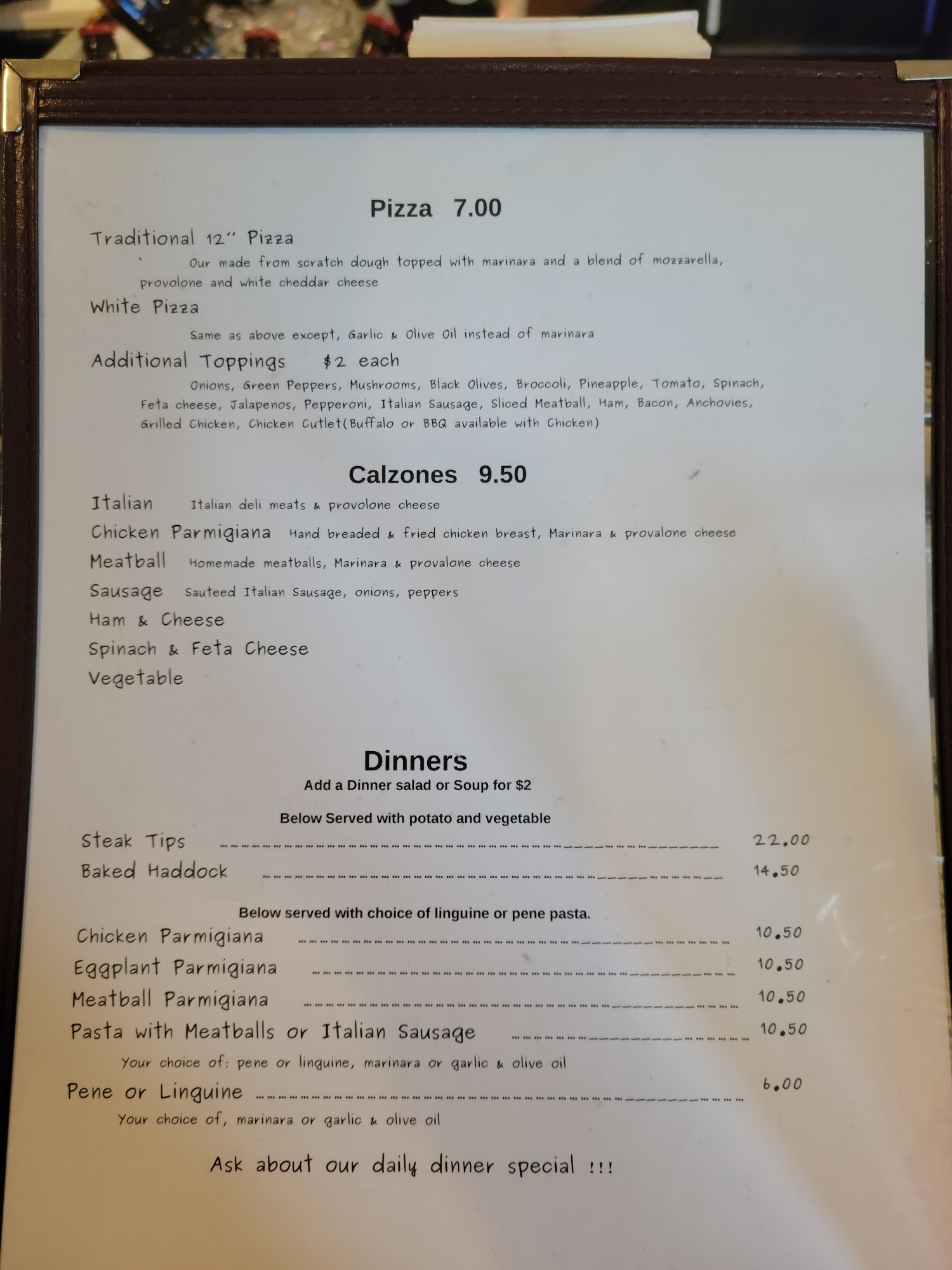 Pizza 7.00

Traditional 12" Pizza

Our made from scratch dough topped with marinara and a blend of mozzarella, provolone and white cheddar cheese

White Pizza

Same as above except, Garlic & Olive Oil instead of marinara

Additional Toppings $2 each

Onions, Green Peppers, Mushrooms, Black Olives, Broccoli, Pineapple, Tomato, Spinach, Feta cheese, Jalapenos, Pepperoni, Italian Sausage, Sliced Meatball, Ham, Bacon, Anchovies, Grilled Chicken, Chicken Cutlet(Buffalo or BBQ available with Chicken)

Calzones 9.50

Italian Italian deli meats & provolone cheese

Chicken Parmigiana Hand breaded & fried chicken breast, Marinara & provalone cheese

Meatball Homemade meatballs, Marinara & provalone cheese

Sausage Sauteed Italian Sausage, onions, peppers

Ham & Cheese

Spinach & Feta Cheese

Vegetable

Dinners
Add a Dinner salad or Soup for $2

Below Served with potato and vegetable

Steak Tips 22.00
Baked Haddock 14.50

Below served with choice of linguine or pene pasta.

Chicken Parmigiana 10.50
Eggplant Parmigiana 10.50
Meatball Parmigiana 10.50
Pasta with Meatballs or Italian Sausage 10.50
Your choice of; pene or linguine, marinara or garlic & olive oil
Pene or Linguine 6.00
Your choice of, marinara or garlic & olive oil

Ask about our daily dinner special !!!